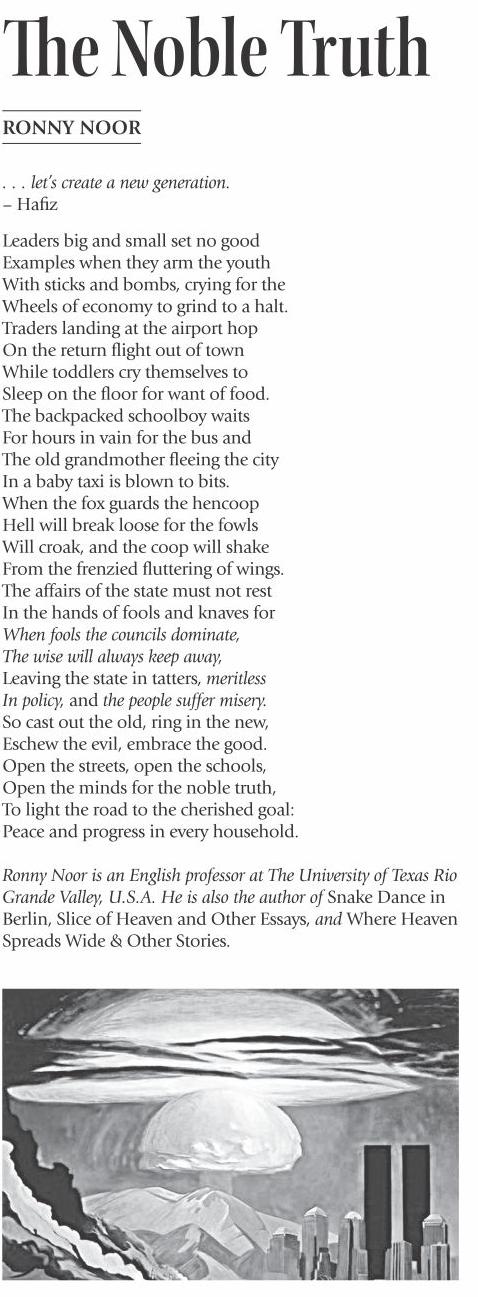 The Noble Truth

RONNY NOOR

. . . let's create a new generation.
– Hafiz

Leaders big and small set no good
Examples when they arm the youth
With sticks and bombs, crying for the
Wheels of economy to grind to a halt.
Traders landing at the airport hop
On the return flight out of town
While toddlers cry themselves to
Sleep on the floor for want of food.
The backpacked schoolboy waits
For hours in vain for the bus and
The old grandmother fleeing the city
In a baby taxi is blown to bits.
When the fox guards the hencoop
Hell will break loose for the fowls
Will croak, and the coop will shake
From the frenzied fluttering of wings.
The affairs of the state must not rest
In the hands of fools and knaves for
When fools the councils dominate,
The wise will always keep away,
Leaving the state in tatters, meritless
In policy, and the people suffer misery.
So cast out the old, ring in the new,
Eschew the evil, embrace the good.
Open the streets, open the schools,
Open the minds for the noble truth,
To light the road to the cherished goal:
Peace and progress in every household.

Ronny Noor is an English professor at The University of Texas Rio Grande Valley, U.S.A. He is also the author of Snake Dance in Berlin, Slice of Heaven and Other Essays, and Where Heaven Spreads Wide & Other Stories.